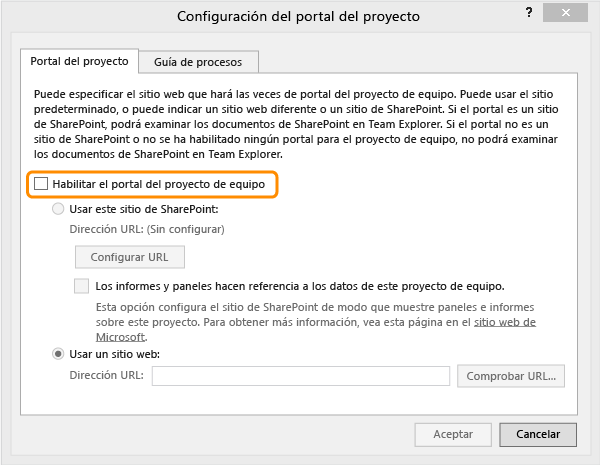 Configuración del portal del proyecto

?

Portal del proyecto

Guía de procesos

Puede especificar el sitio web que hará las veces de portal del proyecto de equipo. Puede usar el sitio predeterminado, o puede indicar un sitio web diferente o un sitio de SharePoint. Si el portal es un sitio de SharePoint, podrá examinar los documentos de SharePoint en Team Explorer. Si el portal no es un sitio de SharePoint o no se ha habilitado ningún portal para el proyecto de equipo, no podrá examinar los documentos de SharePoint en Team Explorer.

Habilitar el portal del proyecto de equipo

Usar este sitio de SharePoint:

Dirección URL: (Sin configurar)

Configurar URL

Los informes y paneles hacen referencia a los datos de este proyecto de equipo.

Esta opción configura el sitio de SharePoint de modo que muestre paneles e informes sobre este proyecto. Para obtener más información, vea esta página en el sitio web de Microsoft.

Usar un sitio web:

Dirección URL:

Comprobar URL...

Aceptar

Cancelar